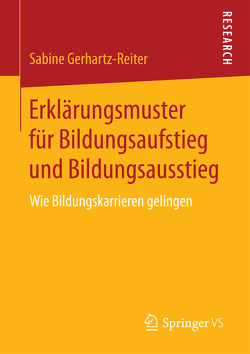 RESEARCH

Sabine Gerhartz-Reiter

Erklärungsmuster für Bildungsaufstieg und Bildungsausstieg

Wie Bildungskarrieren gelingen

Springer VS